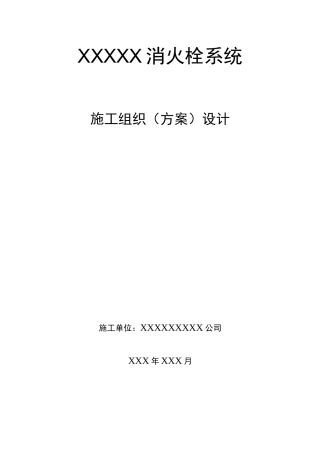 XXXXX 消火栓系统

施工组织（方案）设计

施工单位：XXXXXXXXX 公司

XXX 年 XXX 月